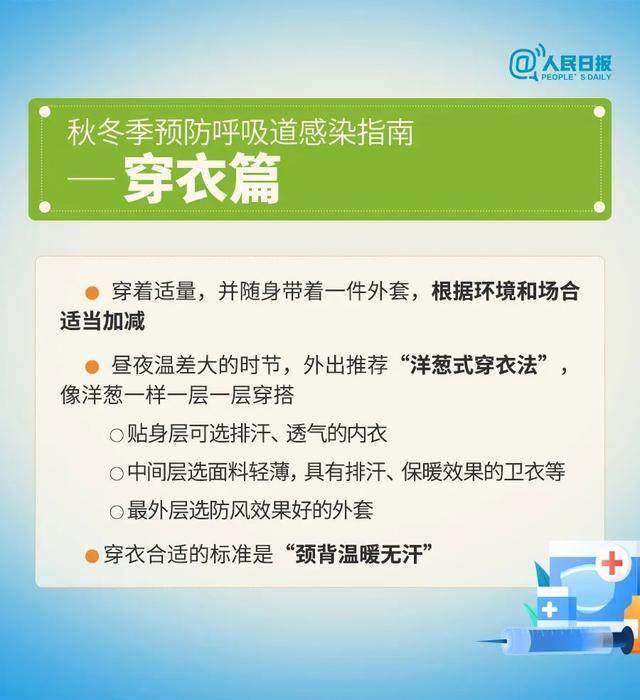 @人民日报
PEOPLE'S DAILY

秋冬季预防呼吸道感染指南
— 穿衣篇

● 穿着适量，并随身带着一件外套，根据环境和场合适当加减

● 昼夜温差大的时节，外出推荐“洋葱式穿衣法”，像洋葱一样一层一层穿搭

○贴身层可选排汗、透气的内衣

○中间层选面料轻薄，具有排汗、保暖效果的卫衣等

○最外层选防风效果好的外套

●穿衣合适的标准是“颈背温暖无汗”